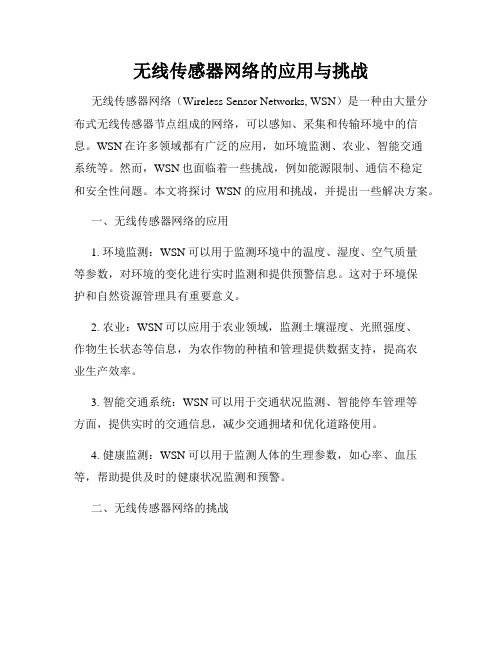 无线传感器网络的应用与挑战

无线传感器网络（Wireless Sensor Networks, WSN）是一种由大量分布式无线传感器节点组成的网络，可以感知、采集和传输环境中的信息。WSN 在许多领域都有广泛的应用，如环境监测、农业、智能交通系统等。然而，WSN 也面临着一些挑战，例如能源限制、通信不稳定和安全性问题。本文将探讨 WSN 的应用和挑战，并提出一些解决方案。

一、无线传感器网络的应用

1. 环境监测：WSN 可以用于监测环境中的温度、湿度、空气质量等参数，对环境的变化进行实时监测和提供预警信息。这对于环境保护和自然资源管理具有重要意义。

2. 农业：WSN 可以应用于农业领域，监测土壤湿度、光照强度、作物生长状态等信息，为农作物的种植和管理提供数据支持，提高农业生产效率。

3. 智能交通系统：WSN 可以用于交通状况监测、智能停车管理等方面，提供实时的交通信息，减少交通拥堵和优化道路使用。

4. 健康监测：WSN 可以用于监测人体的生理参数，如心率、血压等，帮助提供及时的健康状况监测和预警。

二、无线传感器网络的挑战